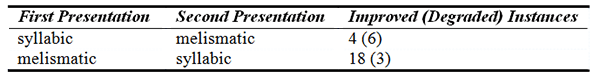 | First Presentation | Second Presentation | Improved (Degraded) Instances |
|---|---|---|
| syllabic | melismatic | 4 (6) |
| melismatic | syllabic | 18 (3) |